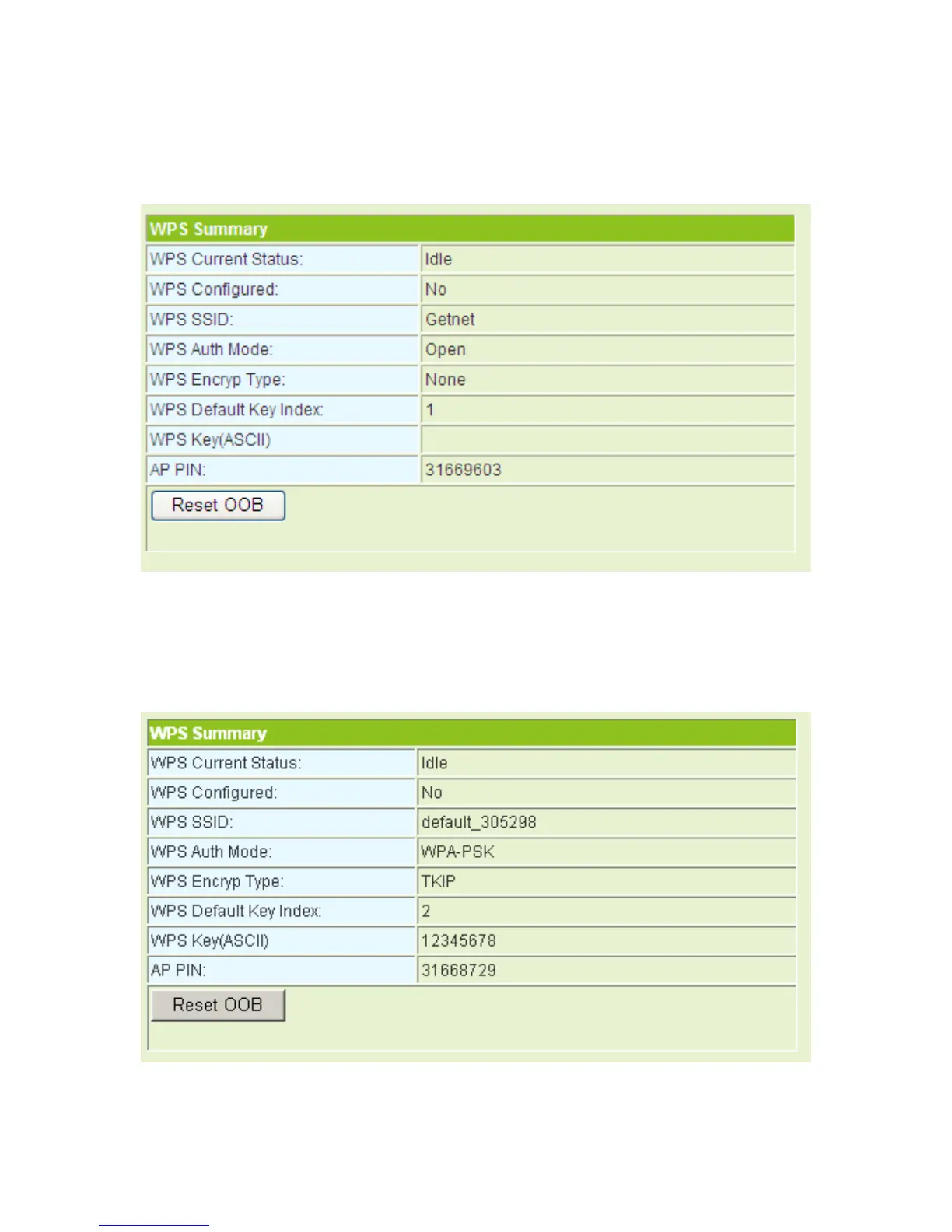 | WPS Summary | |
|---|---|
| WPS Current Status: | Idle |
| WPS Configured: | No |
| WPS SSID: | Getnet |
| WPS Auth Mode: | Open |
| WPS Encryp Type: | None |
| WPS Default Key Index: | 1 |
| WPS Key(ASCII) | |
| AP PIN: | 31669603 |

Reset OOB

| WPS Summary | |
|---|---|
| WPS Current Status: | Idle |
| WPS Configured: | No |
| WPS SSID: | default_305298 |
| WPS Auth Mode: | WPA-PSK |
| WPS Encryp Type: | TKIP |
| WPS Default Key Index: | 2 |
| WPS Key(ASCII) | 12345678 |
| AP PIN: | 31668729 |

Reset OOB